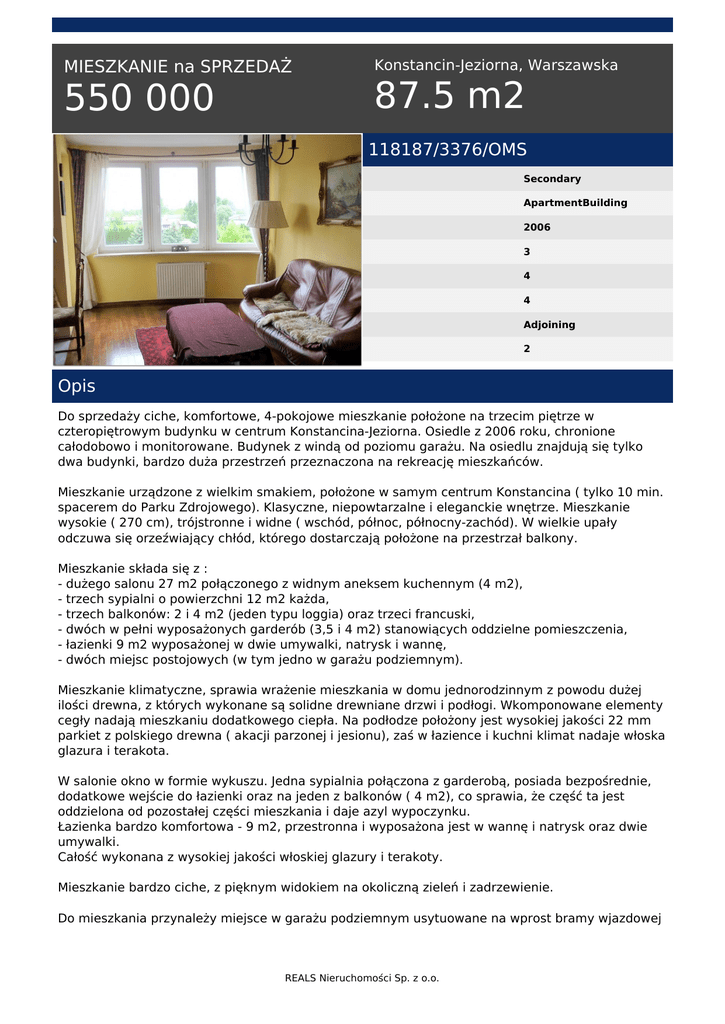 MIESZKANIE na SPRZEDAŻ
550 000

Konstancin-Jeziorna, Warszawska
87.5 m2

118187/3376/OMS

Secondary
ApartmentBuilding
2006
3
4
4
Adjoining
2

Opis

Do sprzedaży ciche, komfortowe, 4-pokojowe mieszkanie położone na trzecim piętrze w czteropiętrowym budynku w centrum Konstancina-Jeziorna. Osiedle z 2006 roku, chronione całodobowo i monitorowane. Budynek z windą od poziomu garażu. Na osiedlu znajdują się tylko dwa budynki, bardzo duża przestrzeń przeznaczona na rekreację mieszkańców.

Mieszkanie urządzone z wielkim smakiem, położone w samym centrum Konstancina ( tylko 10 min. spacerem do Parku Zdrojowego). Klasyczne, niepowtarzalne i eleganckie wnętrze. Mieszkanie wysokie ( 270 cm), trójstronne i widne ( wschód, północ, północny-zachód). W wielkie upały odczuwa się orzeźwiający chłód, którego dostarczają położone na przestrzał balkony.

Mieszkanie składa się z :
- dużego salonu 27 m2 połączonego z widnym aneksem kuchennym (4 m2),
- trzech sypialni o powierzchni 12 m2 każda,
- trzech balkonów: 2 i 4 m2 (jeden typu loggia) oraz trzeci francuski,
- dwóch w pełni wyposażonych garderób (3,5 i 4 m2) stanowiących oddzielne pomieszczenia,
- łazienki 9 m2 wyposażonej w dwie umywalki, natrysk i wannę,
- dwóch miejsc postojowych (w tym jedno w garażu podziemnym).

Mieszkanie klimatyczne, sprawia wrażenie mieszkania w domu jednorodzinnym z powodu dużej ilości drewna, z których wykonane są solidne drewniane drzwi i podłogi. Wkomponowane elementy cegły nadają mieszkaniu dodatkowego ciepła. Na podłodze położony jest wysokiej jakości 22 mm parkiet z polskiego drewna ( akacji parzonej i jesionu), zaś w łazience i kuchni klimat nadaje włoska glazura i terakota.

W salonie okno w formie wykuszu. Jedna sypialnia połączona z garderobą, posiada bezpośrednie, dodatkowe wejście do łazienki oraz na jeden z balkonów ( 4 m2), co sprawia, że część ta jest oddzielona od pozostałej części mieszkania i daje azyl wypoczynku.
Łazienka bardzo komfortowa - 9 m2, przestronna i wyposażona jest w wannę i natrysk oraz dwie umywalki.
Całość wykonana z wysokiej jakości włoskiej glazury i terakoty.

Mieszkanie bardzo ciche, z pięknym widokiem na okoliczną zieleń i zadrzewienie.

Do mieszkania przynależy miejsce w garażu podziemnym usytuowane na wprost bramy wjazdowej

REALS Nieruchomości Sp. z o.o.